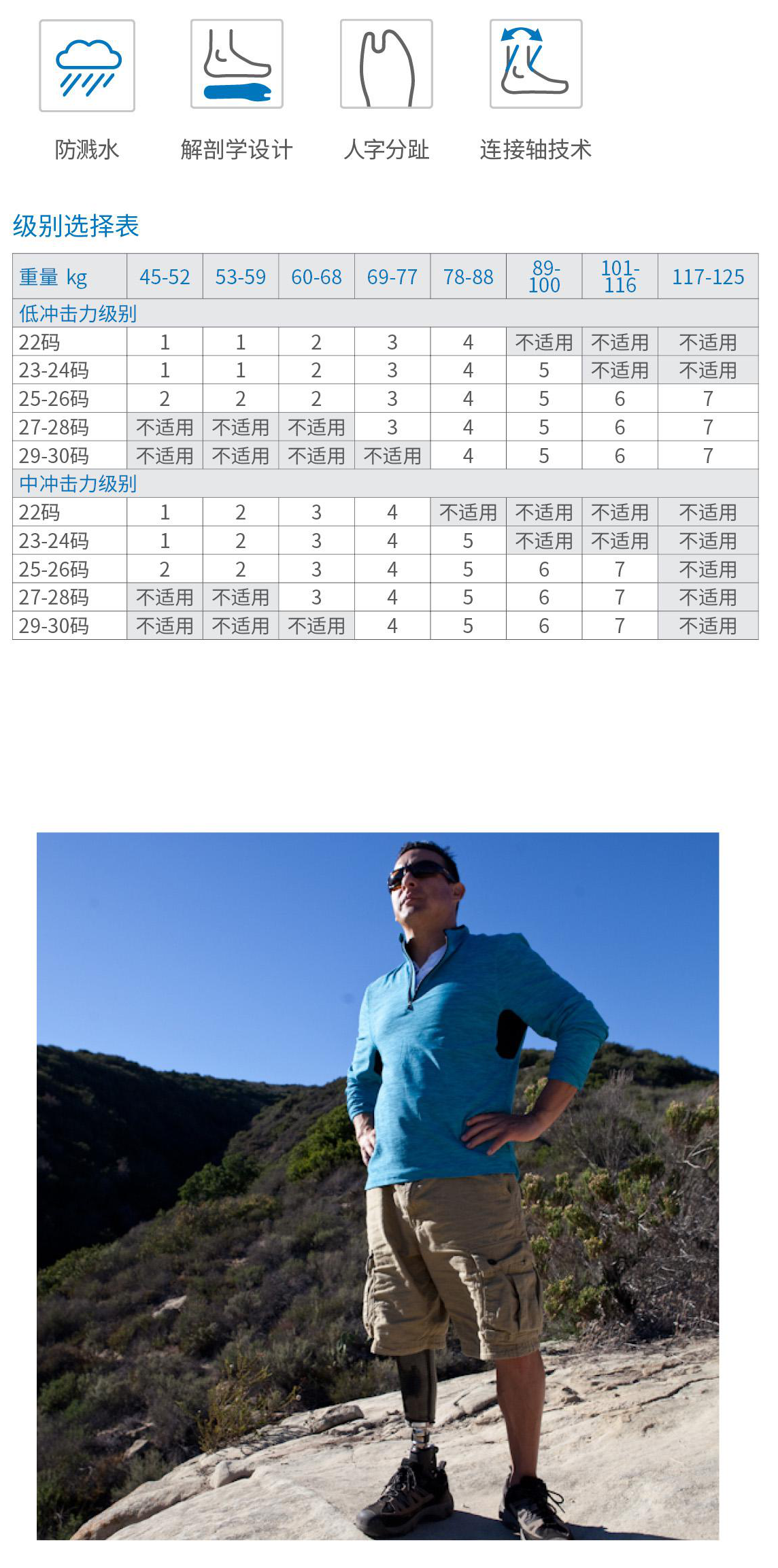 防溅水　解剖学设计　人字分趾　连接轴技术

级别选择表

| 重量 kg | 45-52 | 53-59 | 60-68 | 69-77 | 78-88 | 89-100 | 101-116 | 117-125 |
|---|---|---|---|---|---|---|---|---|
| 低冲击力级别 | | | | | | | | |
| 22码 | 1 | 1 | 2 | 3 | 4 | 不适用 | 不适用 | 不适用 |
| 23-24码 | 1 | 1 | 2 | 3 | 4 | 5 | 不适用 | 不适用 |
| 25-26码 | 2 | 2 | 2 | 3 | 4 | 5 | 6 | 7 |
| 27-28码 | 不适用 | 不适用 | 不适用 | 3 | 4 | 5 | 6 | 7 |
| 29-30码 | 不适用 | 不适用 | 不适用 | 不适用 | 4 | 5 | 6 | 7 |
| 中冲击力级别 | | | | | | | | |
| 22码 | 1 | 2 | 3 | 4 | 不适用 | 不适用 | 不适用 | 不适用 |
| 23-24码 | 1 | 2 | 3 | 4 | 5 | 不适用 | 不适用 | 不适用 |
| 25-26码 | 2 | 2 | 3 | 4 | 5 | 6 | 7 | 不适用 |
| 27-28码 | 不适用 | 不适用 | 3 | 4 | 5 | 6 | 7 | 不适用 |
| 29-30码 | 不适用 | 不适用 | 不适用 | 4 | 5 | 6 | 7 | 不适用 |